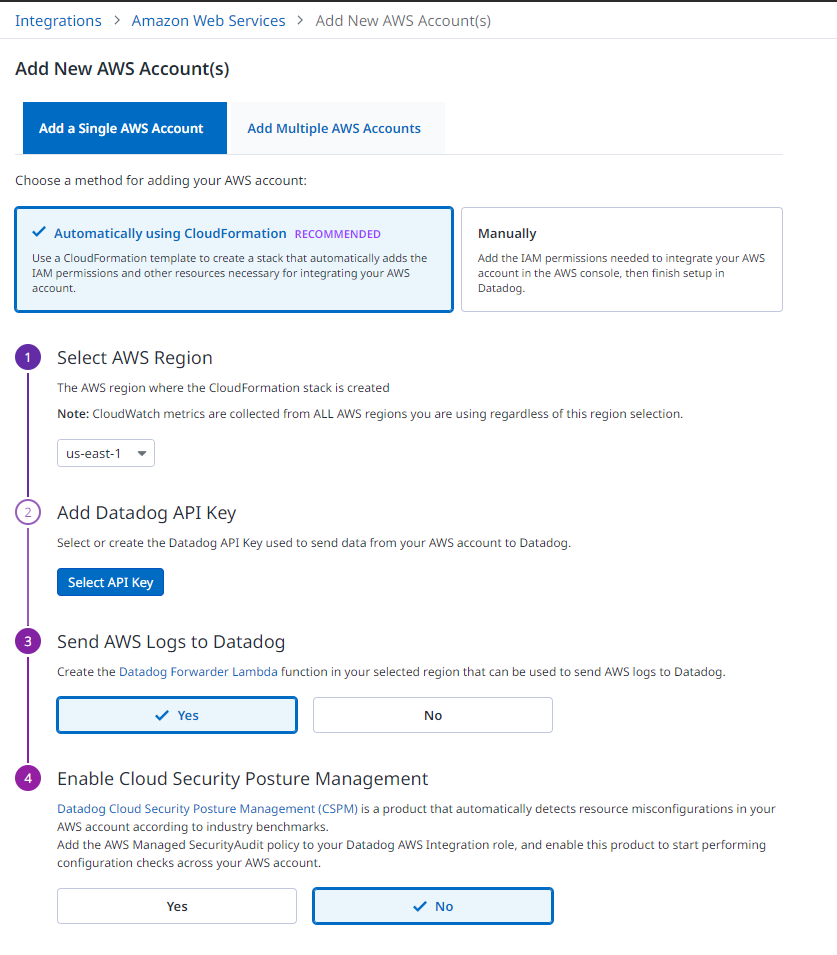 Integrations > Amazon Web Services > Add New AWS Account(s)

Add New AWS Account(s)

Add a Single AWS Account

Add Multiple AWS Accounts

Choose a method for adding your AWS account:

✓ Automatically using CloudFormation RECOMMENDED

Use a CloudFormation template to create a stack that automatically adds the IAM permissions and other resources necessary for integrating your AWS account.

Manually

Add the IAM permissions needed to integrate your AWS account in the AWS console, then finish setup in Datadog.

1 Select AWS Region

The AWS region where the CloudFormation stack is created

Note: CloudWatch metrics are collected from ALL AWS regions you are using regardless of this region selection.

us-east-1

2 Add Datadog API Key

Select or create the Datadog API Key used to send data from your AWS account to Datadog.

Select API Key

3 Send AWS Logs to Datadog

Create the Datadog Forwarder Lambda function in your selected region that can be used to send AWS logs to Datadog.

✓ Yes

No

4 Enable Cloud Security Posture Management

Datadog Cloud Security Posture Management (CSPM) is a product that automatically detects resource misconfigurations in your AWS account according to industry benchmarks.
Add the AWS Managed SecurityAudit policy to your Datadog AWS Integration role, and enable this product to start performing configuration checks across your AWS account.

Yes

✓ No